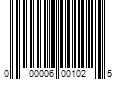 0 00006 00102 5